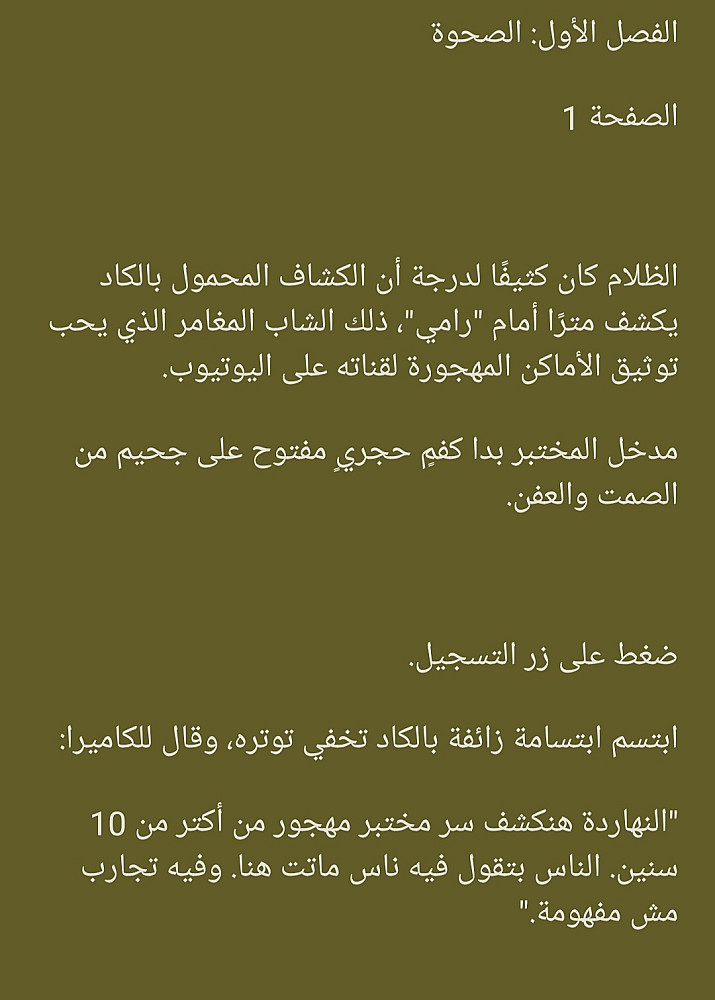 الفصل الأول: الصحوة

الصفحة 1

الظلام كان كثيفًا لدرجة أن الكشاف المحمول بالكاد يكشف مترًا أمام "رامي"، ذلك الشاب المغامر الذي يحب توثيق الأماكن المهجورة لقناته على اليوتيوب.

مدخل المختبر بدا كفمٍ حجريٍ مفتوح على جحيم من الصمت والعفن.

ضغط على زر التسجيل.

ابتسم ابتسامة زائفة بالكاد تخفي توتره، وقال للكاميرا:

"النهاردة هنكشف سر مختبر مهجور من أكتر من 10 سنين. الناس بتقول فيه ناس ماتت هنا. وفيه تجارب مش مفهومة."